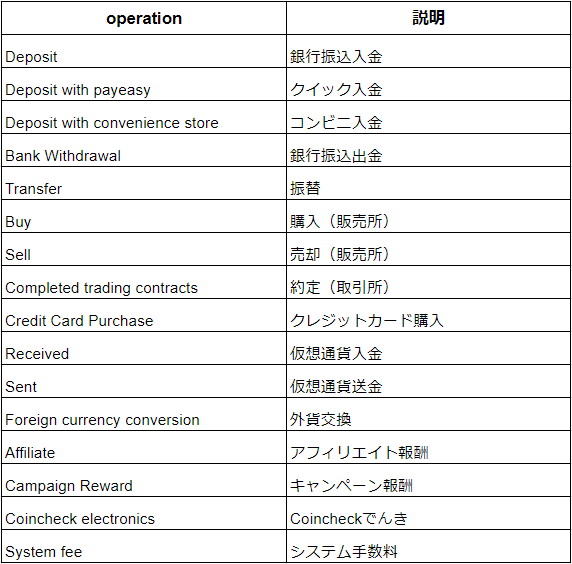 | operation | 説明 |
|---|---|
| Deposit | 銀行振込入金 |
| Deposit with payeasy | クイック入金 |
| Deposit with convenience store | コンビニ入金 |
| Bank Withdrawal | 銀行振込出金 |
| Transfer | 振替 |
| Buy | 購入（販売所） |
| Sell | 売却（販売所） |
| Completed trading contracts | 約定（取引所） |
| Credit Card Purchase | クレジットカード購入 |
| Received | 仮想通貨入金 |
| Sent | 仮想通貨送金 |
| Foreign currency conversion | 外貨交換 |
| Affiliate | アフィリエイト報酬 |
| Campaign Reward | キャンペーン報酬 |
| Coincheck electronics | Coincheckでんき |
| System fee | システム手数料 |